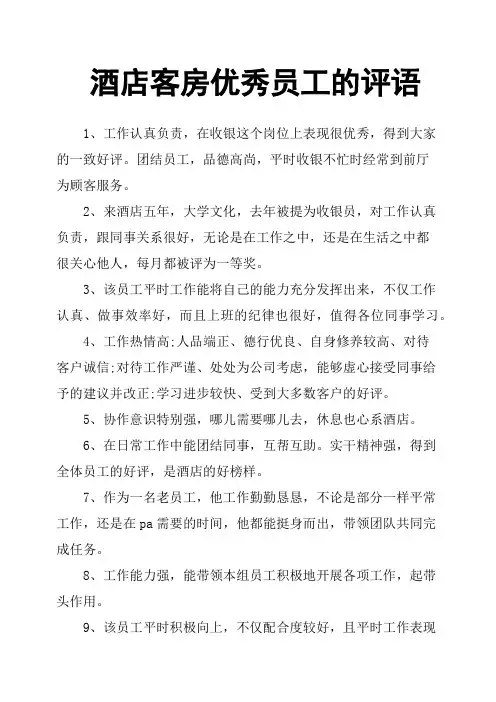 酒店客房优秀员工的评语

1、工作认真负责，在收银这个岗位上表现很优秀，得到大家的一致好评。团结员工，品德高尚，平时收银不忙时经常到前厅为顾客服务。

2、来酒店五年，大学文化，去年被提为收银员，对工作认真负责，跟同事关系很好，无论是在工作之中，还是在生活之中都很关心他人，每月都被评为一等奖。

3、该员工平时工作能将自己的能力充分发挥出来，不仅工作认真、做事效率好，而且上班的纪律也很好，值得各位同事学习。

4、工作热情高;人品端正、德行优良、自身修养较高、对待客户诚信;对待工作严谨、处处为公司考虑，能够虚心接受同事给予的建议并改正;学习进步较快、受到大多数客户的好评。

5、协作意识特别强，哪儿需要哪儿去，休息也心系酒店。

6、在日常工作中能团结同事，互帮互助。实干精神强，得到全体员工的好评，是酒店的好榜样。

7、作为一名老员工，他工作勤勤恳恳，不论是部分一样平常工作，还是在pa需要的时间，他都能挺身而出，带领团队共同完成任务。

8、工作能力强，能带领本组员工积极地开展各项工作，起带头作用。

9、该员工平时积极向上，不仅配合度较好，且平时工作表现